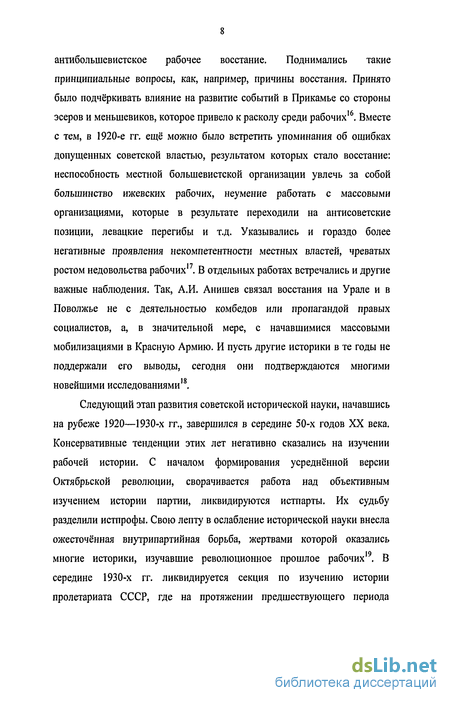 8

антибольшевистское рабочее восстание. Поднимались такие принципиальные вопросы, как, например, причины восстания. Принято было подчёркивать влияние на развитие событий в Прикамье со стороны эсеров и меньшевиков, которое привело к расколу среди рабочих$^{16}$. Вместе с тем, в 1920-е гг. ещё можно было встретить упоминания об ошибках допущенных советской властью, результатом которых стало восстание: неспособность местной большевистской организации увлечь за собой большинство ижевских рабочих, неумение работать с массовыми организациями, которые в результате переходили на антисоветские позиции, левацкие перегибы и т.д. Указывались и гораздо более негативные проявления некомпетентности местных властей, чреватых ростом недовольства рабочих$^{17}$. В отдельных работах встречались и другие важные наблюдения. Так, А.И. Анишев связал восстания на Урале и в Поволжье не с деятельностью комбедов или пропагандой правых социалистов, а, в значительной мере, с начавшимися массовыми мобилизациями в Красную Армию. И пусть другие историки в те годы не поддержали его выводы, сегодня они подтверждаются многими новейшими исследованиями$^{18}$.

Следующий этап развития советской исторической науки, начавшись на рубеже 1920—1930-х гг., завершился в середине 50-х годов XX века. Консервативные тенденции этих лет негативно сказались на изучении рабочей истории. С началом формирования усреднённой версии Октябрьской революции, сворачивается работа над объективным изучением истории партии, ликвидируются истпарты. Их судьбу разделили истпрофы. Свою лепту в ослабление исторической науки внесла ожесточённая внутрипартийная борьба, жертвами которой оказались многие историки, изучавшие революционное прошлое рабочих$^{19}$. В середине 1930-х гг. ликвидируется секция по изучению истории пролетариата СССР, где на протяжении предшествующего периода

dsLib.net
библиотека диссертаций